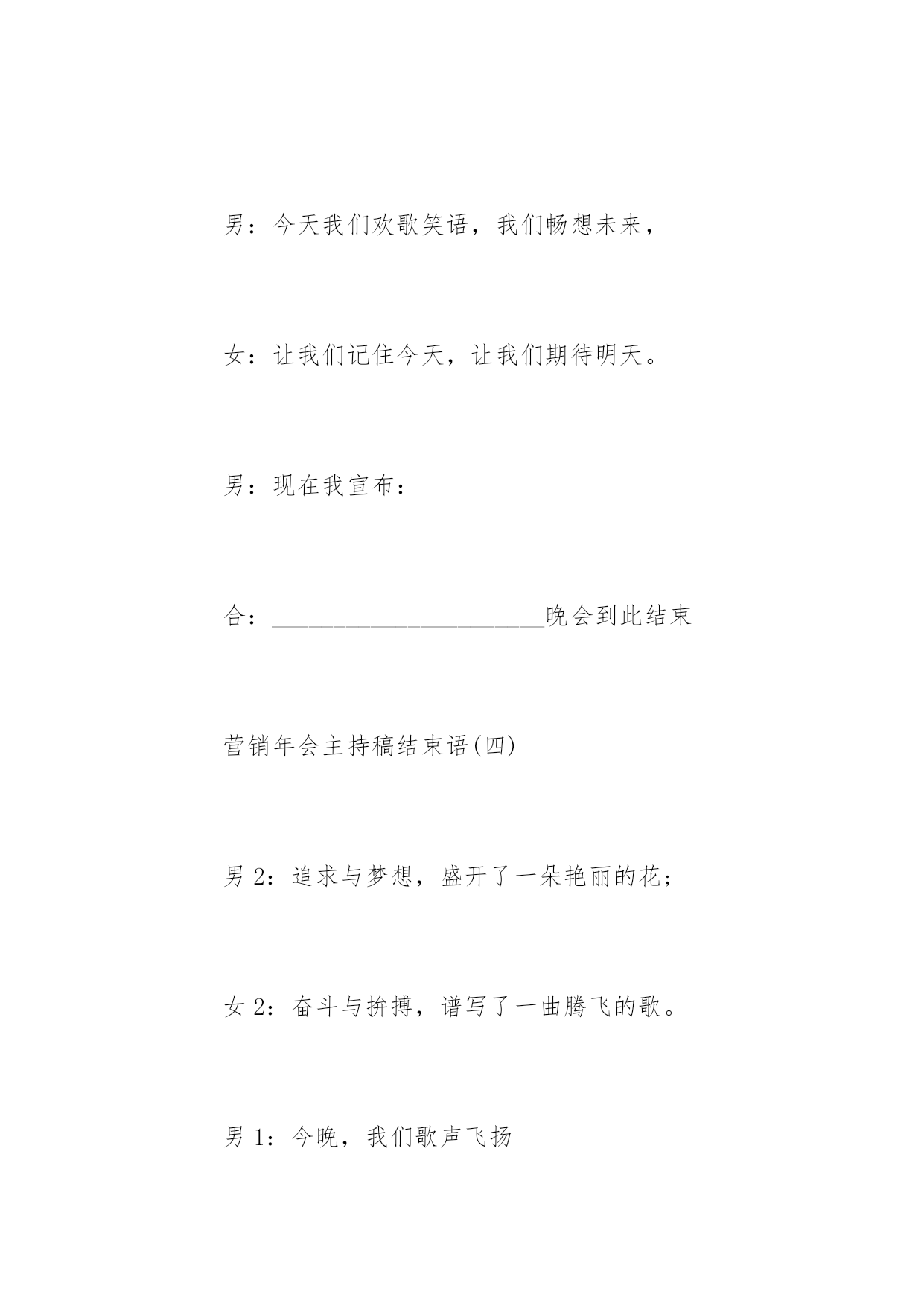 男：今天我们欢歌笑语，我们畅想未来，

女：让我们记住今天，让我们期待明天。

男：现在我宣布：

合：______________________晚会到此结束

营销年会主持稿结束语(四)

男 2：追求与梦想，盛开了一朵艳丽的花；

女 2：奋斗与拚搏，谱写了一曲腾飞的歌。

男 1：今晚，我们歌声飞扬